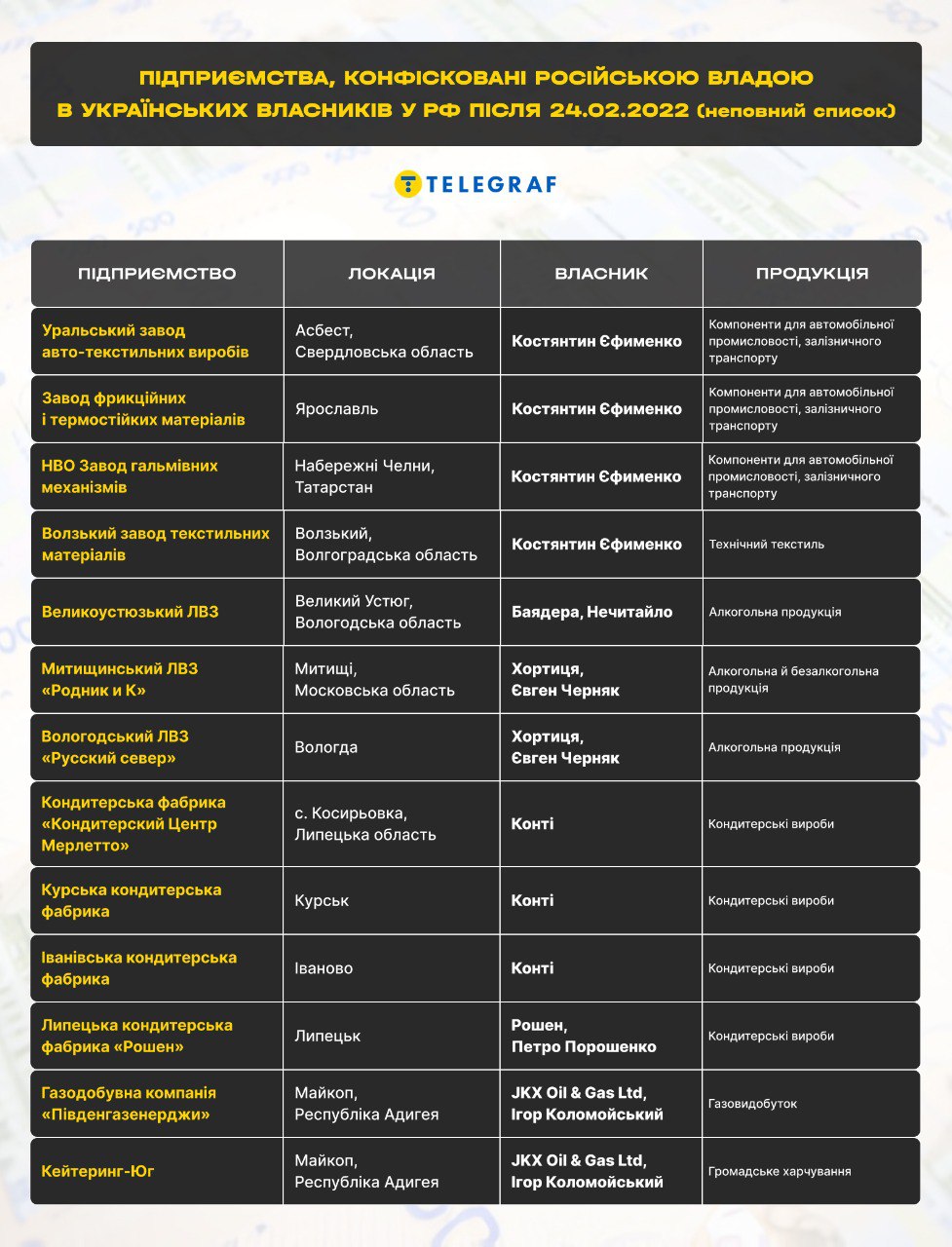 ПІДПРИЄМСТВА, КОНФІСКОВАНІ РОСІЙСЬКОЮ ВЛАДОЮ В УКРАЇНСЬКИХ ВЛАСНИКІВ У РФ ПІСЛЯ 24.02.2022 (неповний список)

TELEGRAF

| ПІДПРИЄМСТВО | ЛОКАЦІЯ | ВЛАСНИК | ПРОДУКЦІЯ |
|---|---|---|---|
| Уральський завод авто-текстильних виробів | Асбест, Свердловська область | Костянтин Єфименко | Компоненти для автомобільної промисловості, залізничного транспорту |
| Завод фрикційних і термостійких матеріалів | Ярославль | Костянтин Єфименко | Компоненти для автомобільної промисловості, залізничного транспорту |
| НВО Завод гальмівних механізмів | Набережні Челни, Татарстан | Костянтин Єфименко | Компоненти для автомобільної промисловості, залізничного транспорту |
| Волзький завод текстильних матеріалів | Волзький, Волгоградська область | Костянтин Єфименко | Технічний текстиль |
| Великоустюзький ЛВЗ | Великий Устюг, Вологодська область | Баядера, Нечитайло | Алкогольна продукція |
| Митищинський ЛВЗ «Родник и К» | Митищі, Московська область | Хортиця, Євген Черняк | Алкогольна й безалкогольна продукція |
| Вологодський ЛВЗ «Русский север» | Вологда | Хортиця, Євген Черняк | Алкогольна продукція |
| Кондитерська фабрика «Кондитерский Центр Мерлетто» | с. Косирьовка, Липецька область | Конті | Кондитерські вироби |
| Курська кондитерська фабрика | Курськ | Конті | Кондитерські вироби |
| Іванівська кондитерська фабрика | Іваново | Конті | Кондитерські вироби |
| Липецька кондитерська фабрика «Рошен» | Липецьк | Рошен, Петро Порошенко | Кондитерські вироби |
| Газодобувна компанія «Південгазенерджи» | Майкоп, Республіка Адигея | JKX Oil & Gas Ltd, Ігор Коломойський | Газовидобуток |
| Кейтеринг-Юг | Майкоп, Республіка Адигея | JKX Oil & Gas Ltd, Ігор Коломойський | Громадське харчування |